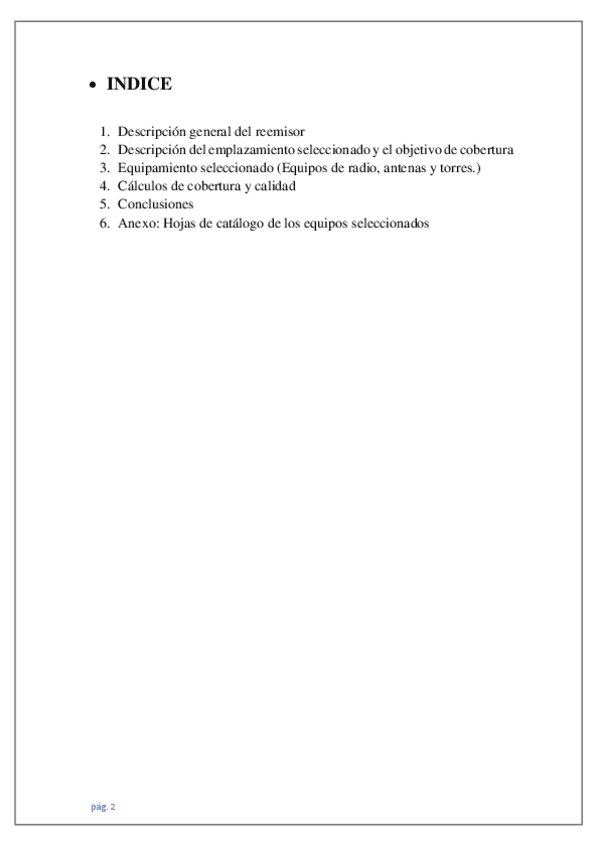 • INDICE

1. Descripción general del reemisor
2. Descripción del emplazamiento seleccionado y el objetivo de cobertura
3. Equipamiento seleccionado (Equipos de radio, antenas y torres.)
4. Cálculos de cobertura y calidad
5. Conclusiones
6. Anexo: Hojas de catálogo de los equipos seleccionados

pág. 2